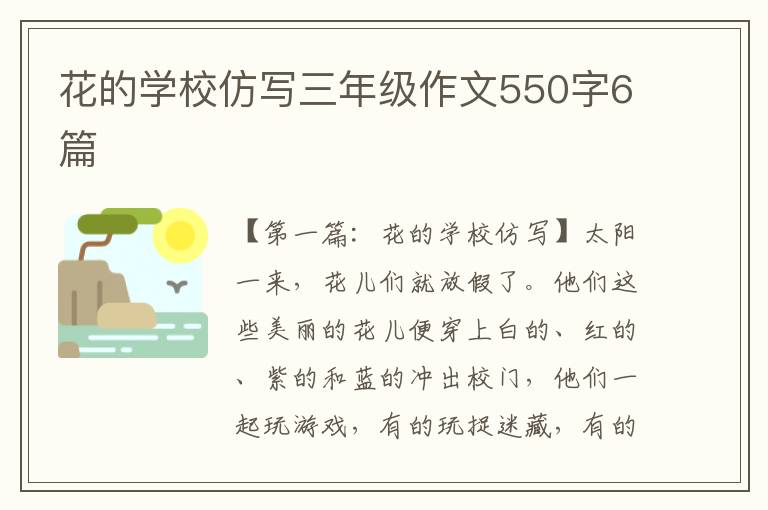 花的学校仿写三年级作文550字6篇

【第一篇：花的学校仿写】太阳一来，花儿们就放假了。他们这些美丽的花儿便穿上白的、红的、紫的和蓝的冲出校门，他们一起玩游戏，有的玩捉迷藏，有的